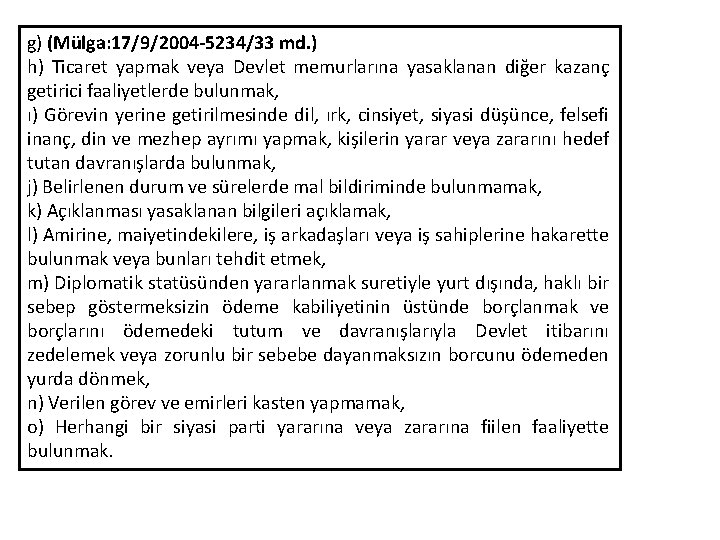 g) (Mülga:17/9/2004-5234/33 md.)
h) Ticaret yapmak veya Devlet memurlarına yasaklanan diğer kazanç getirici faaliyetlerde bulunmak,
ı) Görevin yerine getirilmesinde dil, ırk, cinsiyet, siyasi düşünce, felsefi inanç, din ve mezhep ayrımı yapmak, kişilerin yarar veya zararını hedef tutan davranışlarda bulunmak,
j) Belirlenen durum ve sürelerde mal bildiriminde bulunmamak,
k) Açıklanması yasaklanan bilgileri açıklamak,
l) Amirine, maiyetindekilere, iş arkadaşları veya iş sahiplerine hakarette bulunmak veya bunları tehdit etmek,
m) Diplomatik statüsünden yararlanmak suretiyle yurt dışında, haklı bir sebep göstermeksizin ödeme kabiliyetinin üstünde borçlanmak ve borçlarını ödemedeki tutum ve davranışlarıyla Devlet itibarını zedelemek veya zorunlu bir sebebe dayanmaksızın borcunu ödemeden yurda dönmek,
n) Verilen görev ve emirleri kasten yapmamak,
o) Herhangi bir siyasi parti yararına veya zararına fiilen faaliyette bulunmak.